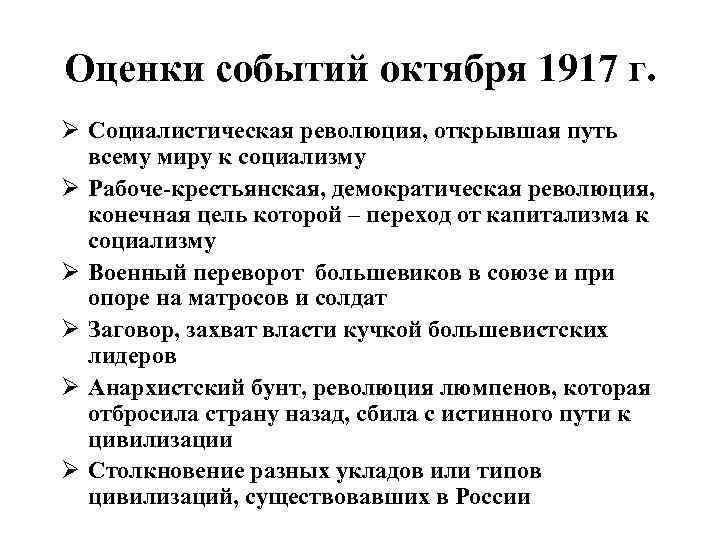 Оценки событий октября 1917 г.

➢ Социалистическая революция, открывшая путь всему миру к социализму

➢ Рабоче-крестьянская, демократическая революция, конечная цель которой – переход от капитализма к социализму

➢ Военный переворот большевиков в союзе и при опоре на матросов и солдат

➢ Заговор, захват власти кучкой большевистских лидеров

➢ Анархистский бунт, революция люмпенов, которая отбросила страну назад, сбила с истинного пути к цивилизации

➢ Столкновение разных укладов или типов цивилизаций, существовавших в России